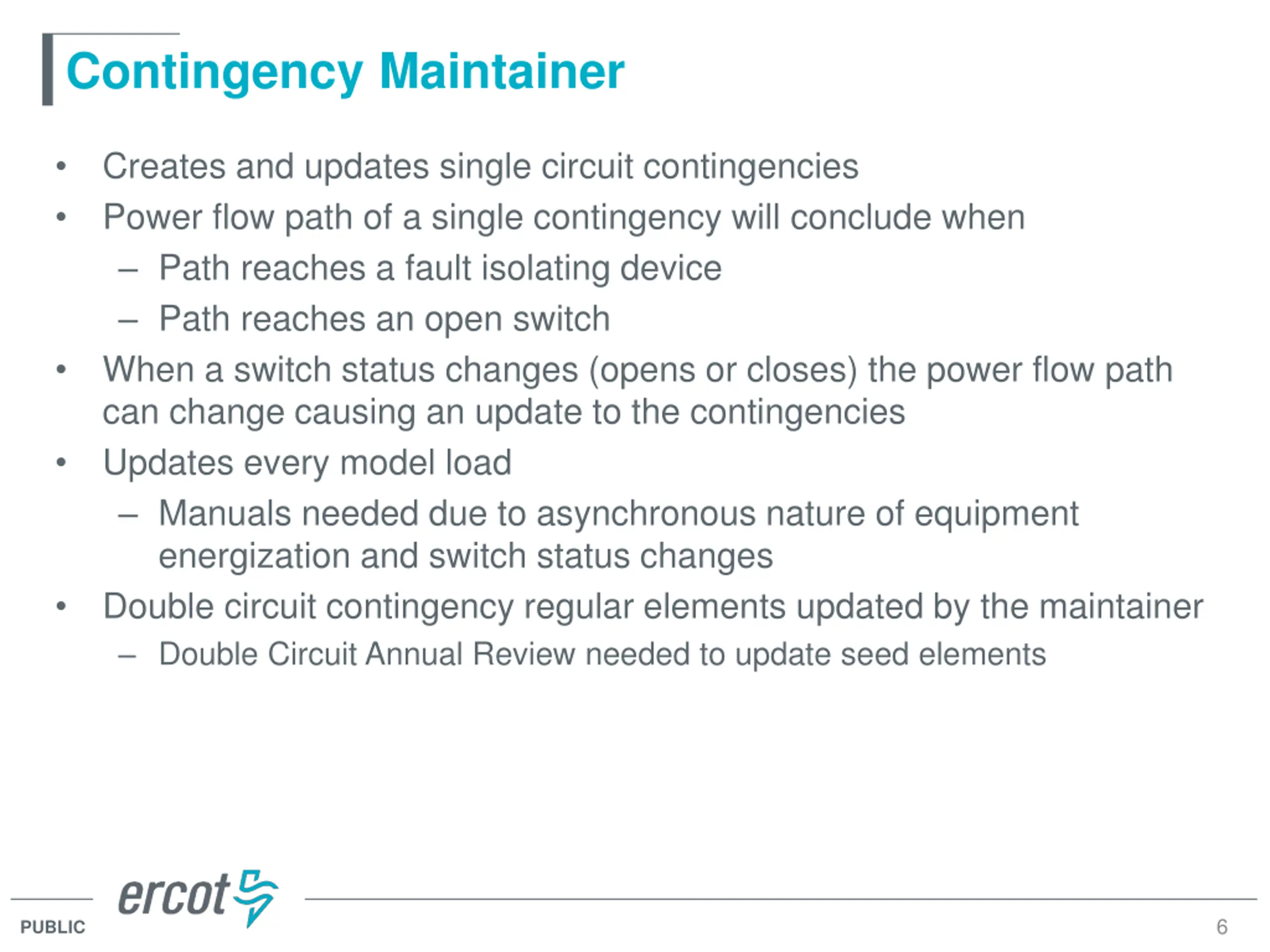 Contingency Maintainer

• Creates and updates single circuit contingencies
• Power flow path of a single contingency will conclude when
– Path reaches a fault isolating device
– Path reaches an open switch
• When a switch status changes (opens or closes) the power flow path can change causing an update to the contingencies
• Updates every model load
– Manuals needed due to asynchronous nature of equipment energization and switch status changes
• Double circuit contingency regular elements updated by the maintainer
– Double Circuit Annual Review needed to update seed elements

ercot

PUBLIC

6